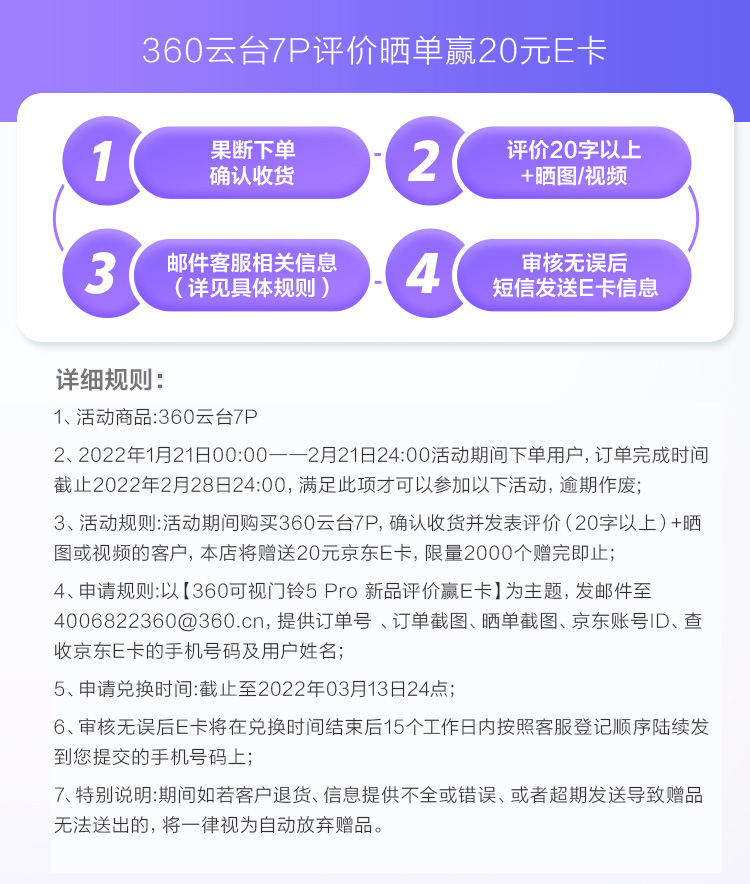 360云台7P评价晒单赢20元E卡

1
果断下单
确认收货

2
评价20字以上
+晒图/视频

3
邮件客服相关信息
（详见具体规则）

4
审核无误后
短信发送E卡信息

详细规则：

1、活动商品:360云台7P

2、2022年1月21日00:00——2月21日24:00活动期间下单用户，订单完成时间截止2022年2月28日24:00，满足此项才可以参加以下活动，逾期作废；

3、活动规则:活动期间购买360云台7P，确认收货并发表评价（20字以上）+晒图或视频的客户，本店将赠送20元京东E卡，限量2000个赠完即止；

4、申请规则:以【360可视门铃5 Pro 新品评价赢E卡】为主题，发邮件至4006822360@360.cn，提供订单号 、订单截图、晒单截图、京东账号ID、查收京东E卡的手机号码及用户姓名；

5、申请兑换时间:截止至2022年03月13日24点；

6、审核无误后E卡将在兑换时间结束后15个工作日内按照客服登记顺序陆续发到您提交的手机号码上；

7、特别说明:期间如若客户退货、信息提供不全或错误、或者超期发送导致赠品无法送出的，将一律视为自动放弃赠品。